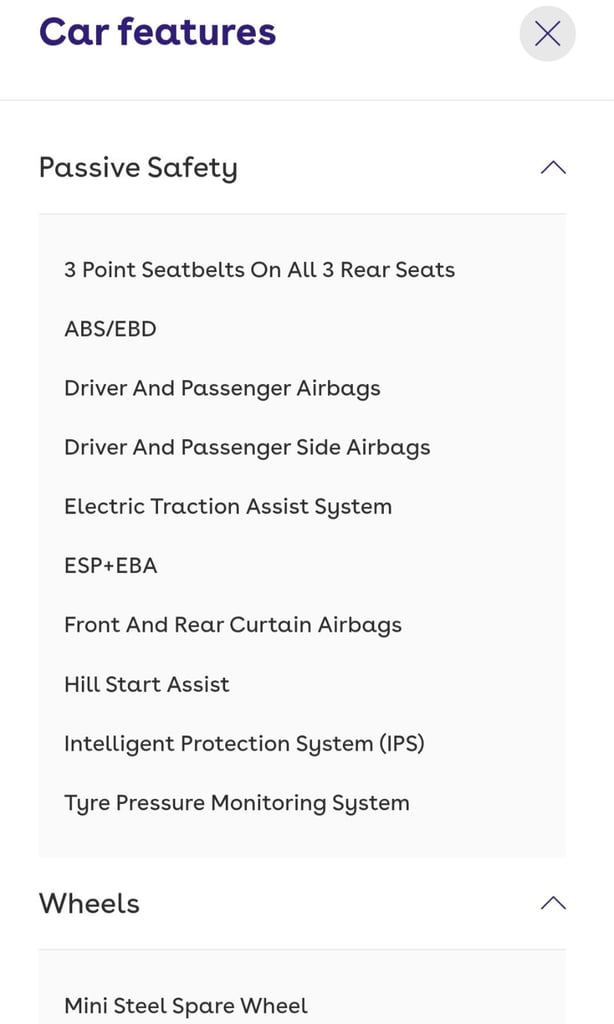 Car features

Passive Safety

3 Point Seatbelts On All 3 Rear Seats

ABS/EBD

Driver And Passenger Airbags

Driver And Passenger Side Airbags

Electric Traction Assist System

ESP+EBA

Front And Rear Curtain Airbags

Hill Start Assist

Intelligent Protection System (IPS)

Tyre Pressure Monitoring System

Wheels

Mini Steel Spare Wheel